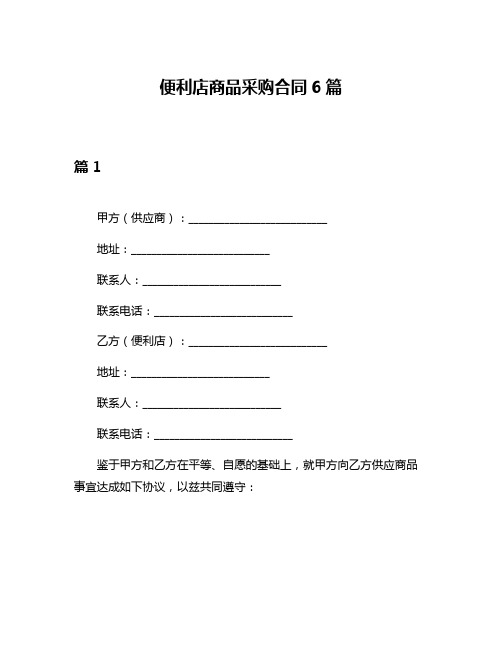 便利店商品采购合同 6 篇

篇 1

甲方（供应商）：________________________

地址：________________________

联系人：________________________

联系电话：________________________

乙方（便利店）：________________________

地址：________________________

联系人：________________________

联系电话：________________________

鉴于甲方和乙方在平等、自愿的基础上，就甲方向乙方供应商品事宜达成如下协议，以兹共同遵守：